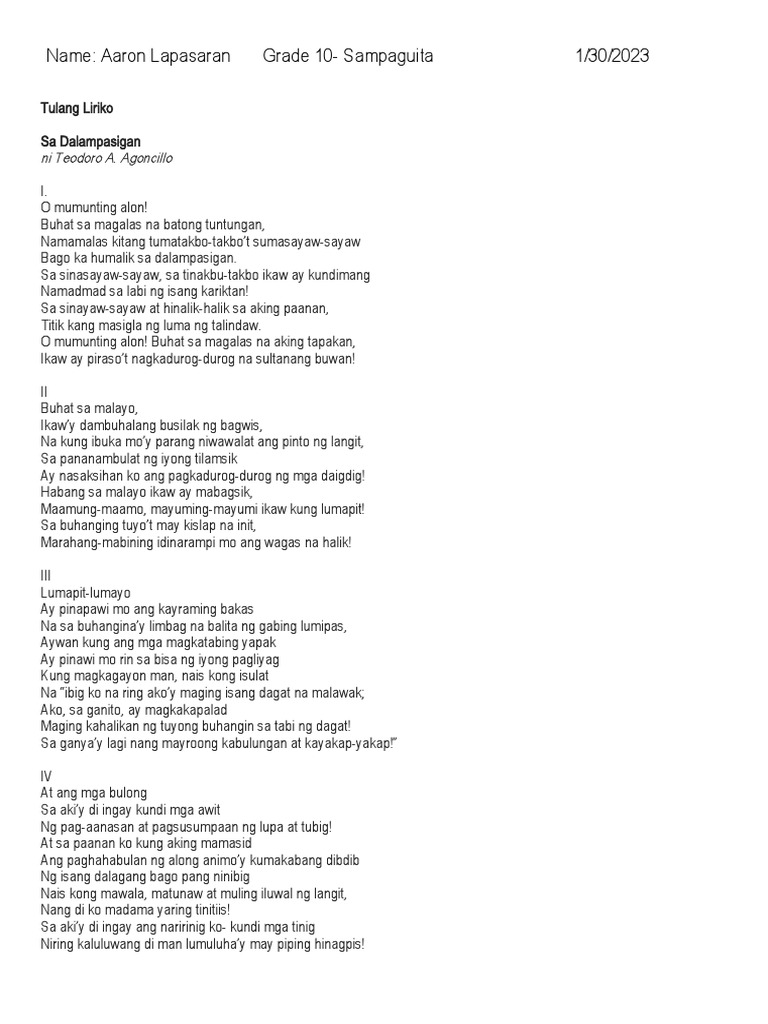 Name: Aaron Lapasaran Grade 10- Sampaguita 1/30/2023

Tulang Liriko

Sa Dalampasigan
ni Teodoro A. Agoncillo

I.
O mumunting alon!
Buhat sa magalas na batong tuntungan,
Namamalas kitang tumatakbo-takbo't sumasayaw-sayaw
Bago ka humalik sa dalampasigan.
Sa sinasayaw-sayaw, sa tinakbu-takbo ikaw ay kundimang
Namadmad sa labi ng isang kariktan!
Sa sinayaw-sayaw at hinalik-halik sa aking paanan,
Titik kang masigla ng luma ng talindaw.
O mumunting alon! Buhat sa magalas na aking tapakan,
Ikaw ay piraso't nagkadurog-durog na sultanang buwan!

II
Buhat sa malayo,
Ikaw'y dambuhalang busilak ng bagwis,
Na kung ibuka mo'y parang niwawalat ang pinto ng langit,
Sa pananambulat ng iyong tilamsik
Ay nasaksihan ko ang pagkadurog-durog ng mga daigdig!
Habang sa malayo ikaw ay mabagsik,
Maamung-maamo, mayuming-mayumi ikaw kung lumapit!
Sa buhanging tuyo't may kislap na init,
Marahang-mabining idinarampi mo ang wagas na halik!

III
Lumapit-lumayo
Ay pinapawi mo ang kayraming bakas
Na sa buhangina'y limbag na balita ng gabing lumipas,
Aywan kung ang mga magkatabing yapak
Ay pinawi mo rin sa bisa ng iyong pagliyag
Kung magkagayon man, nais kong isulat
Na "ibig ko na ring ako'y maging isang dagat na malawak;
Ako, sa ganito, ay magkakapalad
Maging kahalikan ng tuyong buhangin sa tabi ng dagat!
Sa ganya'y lagi nang mayroong kabulungan at kayakap-yakap!"

IV
At ang mga bulong
Sa aki'y di ingay kundi mga awit
Ng pag-aanasan at pagsusumpaan ng lupa at tubig!
At sa paanan ko kung aking mamasid
Ang paghahabulan ng along animo'y kumakabang dibdib
Ng isang dalagang bago pang ninibig
Nais kong mawala, matunaw at muling iluwal ng langit,
Nang di ko madama yaring tinitiis!
Sa aki'y di ingay ang naririnig ko- kundi mga tinig
Niring kaluluwang di man lumuluha'y may piping hinagpis!